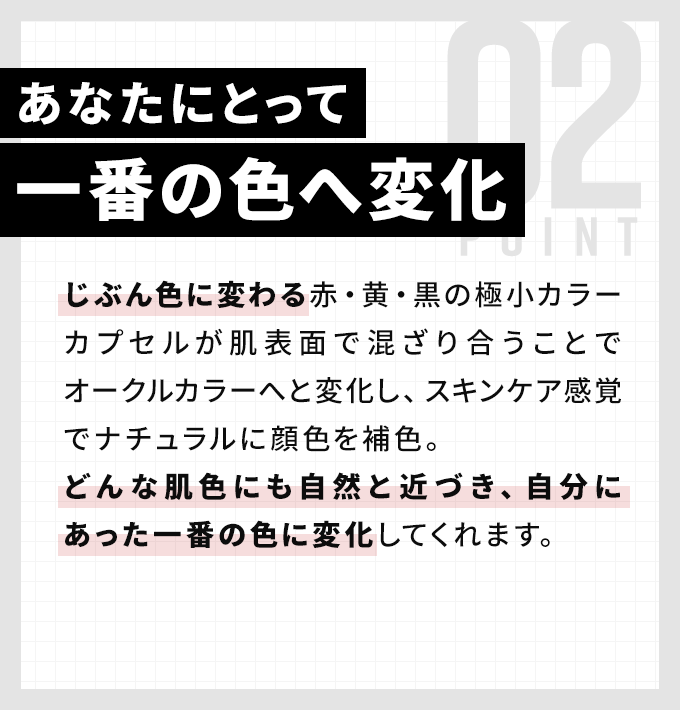 02
POINT

あなたにとって
一番の色へ変化

じぶん色に変わる赤・黄・黒の極小カラーカプセルが肌表面で混ざり合うことでオークルカラーへと変化し、スキンケア感覚でナチュラルに顔色を補色。
どんな肌色にも自然と近づき、自分にあった一番の色に変化してくれます。